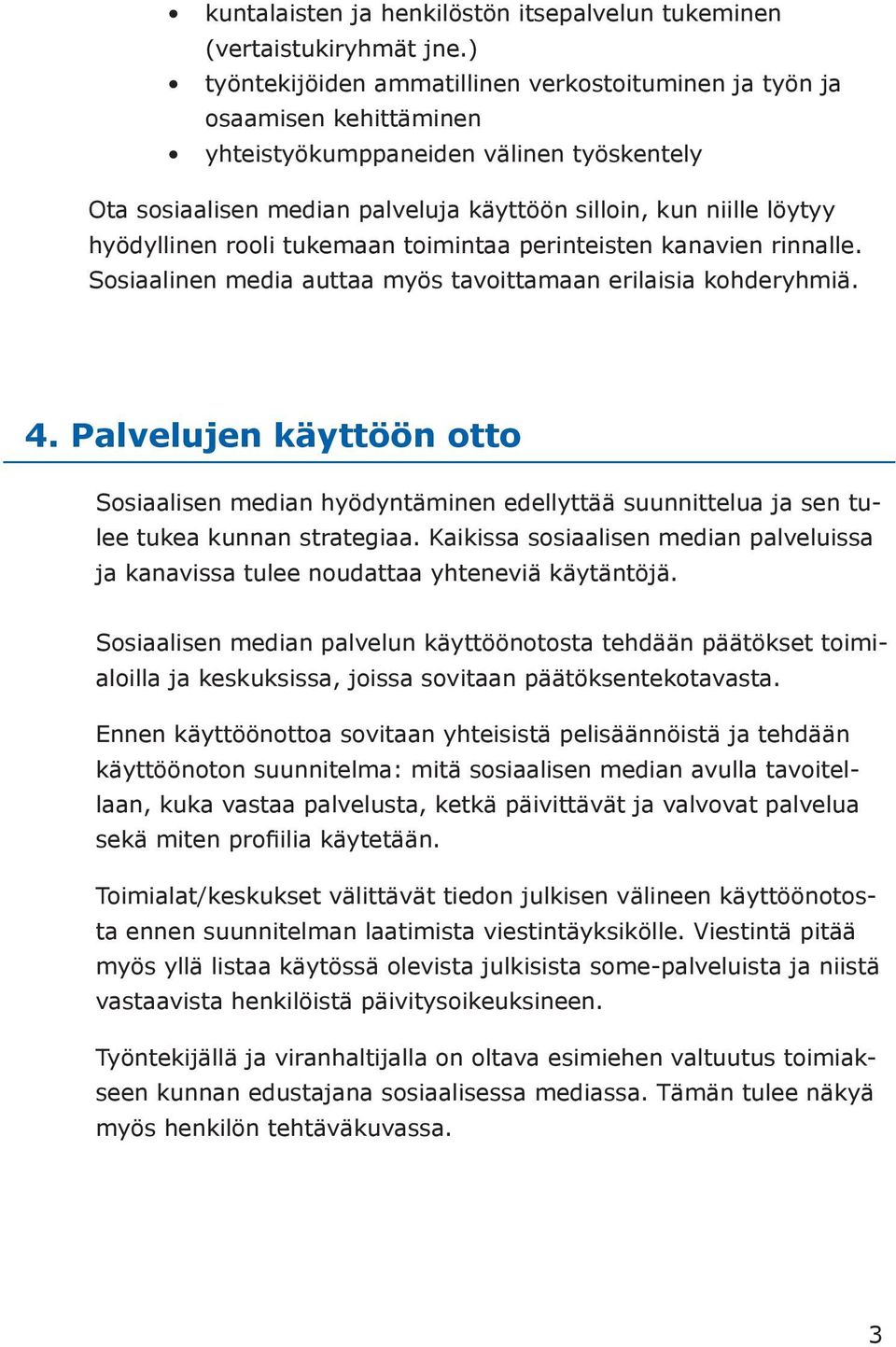 • kuntalaisten ja henkilöstön itsepalvelun tukeminen (vertaistukiryhmät jne.)
• työntekijöiden ammatillinen verkostoituminen ja työn ja osaamisen kehittäminen
• yhteistyökumppaneiden välinen työskentely

Ota sosiaalisen median palveluja käyttöön silloin, kun niille löytyy hyödyllinen rooli tukemaan toimintaa perinteisten kanavien rinnalle. Sosiaalinen media auttaa myös tavoittamaan erilaisia kohderyhmiä.

4. Palvelujen käyttöön otto

Sosiaalisen median hyödyntäminen edellyttää suunnittelua ja sen tulee tukea kunnan strategiaa. Kaikissa sosiaalisen median palveluissa ja kanavissa tulee noudattaa yhteneviä käytäntöjä.

Sosiaalisen median palvelun käyttöönotosta tehdään päätökset toimialoilla ja keskuksissa, joissa sovitaan päätöksentekotavasta.

Ennen käyttöönottoa sovitaan yhteisistä pelisäännöistä ja tehdään käyttöönoton suunnitelma: mitä sosiaalisen median avulla tavoitellaan, kuka vastaa palvelusta, ketkä päivittävät ja valvovat palvelua sekä miten profiilia käytetään.

Toimialat/keskukset välittävät tiedon julkisen välineen käyttöönotosta ennen suunnitelman laatimista viestintäyksikölle. Viestintä pitää myös yllä listaa käytössä olevista julkisista some-palveluista ja niistä vastaavista henkilöistä päivitysoikeuksineen.

Työntekijällä ja viranhaltijalla on oltava esimiehen valtuutus toimiakseen kunnan edustajana sosiaalisessa mediassa. Tämän tulee näkyä myös henkilön tehtäväkuvassa.

3